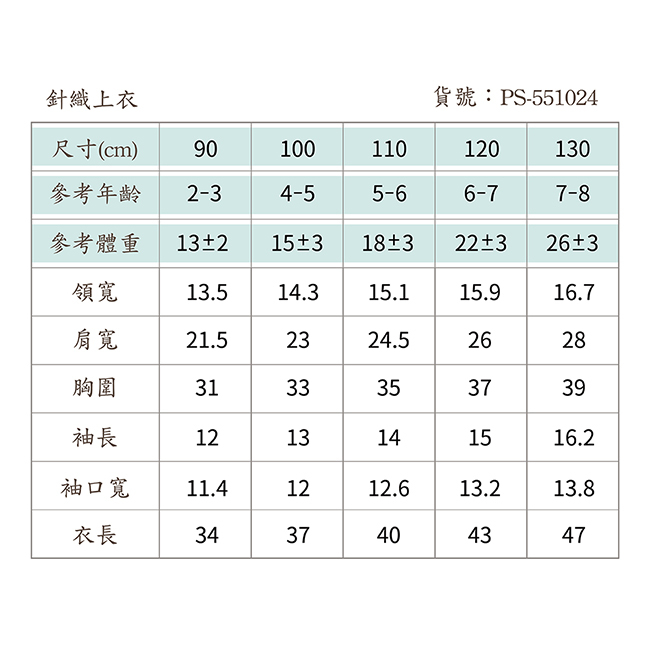 針織上衣

貨號：PS-551024

| 尺寸(cm) | 90 | 100 | 110 | 120 | 130 |
|---|---|---|---|---|---|
| 參考年齡 | 2-3 | 4-5 | 5-6 | 6-7 | 7-8 |
| 參考體重 | 13±2 | 15±3 | 18±3 | 22±3 | 26±3 |
| 領寬 | 13.5 | 14.3 | 15.1 | 15.9 | 16.7 |
| 肩寬 | 21.5 | 23 | 24.5 | 26 | 28 |
| 胸圍 | 31 | 33 | 35 | 37 | 39 |
| 袖長 | 12 | 13 | 14 | 15 | 16.2 |
| 袖口寬 | 11.4 | 12 | 12.6 | 13.2 | 13.8 |
| 衣長 | 34 | 37 | 40 | 43 | 47 |